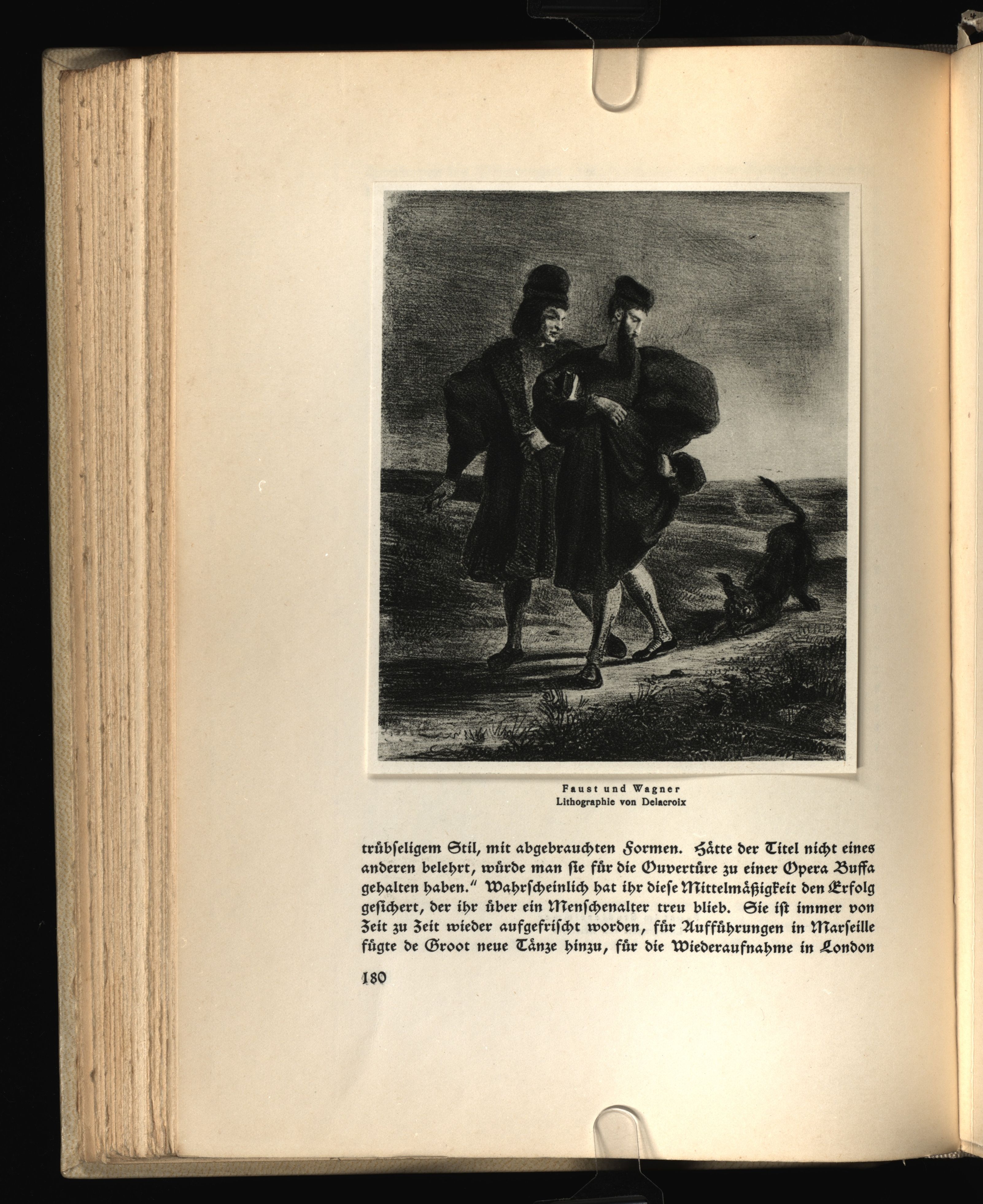 Faust und Wagner
Lithographie von Delacroix

trübseligem Stil, mit abgebrauchten Formen. Hätte der Titel nicht eines anderen belehrt, würde man sie für die Ouvertüre zu einer Opera Buffa gehalten haben." Wahrscheinlich hat ihr diese Mittelmäßigkeit den Erfolg gesichert, der ihr über ein Menschenalter treu blieb. Sie ist immer von Zeit zu Zeit wieder aufgefrischt worden, für Aufführungen in Marseille fügte de Groot neue Tänze hinzu, für die Wiederaufnahme in London

180